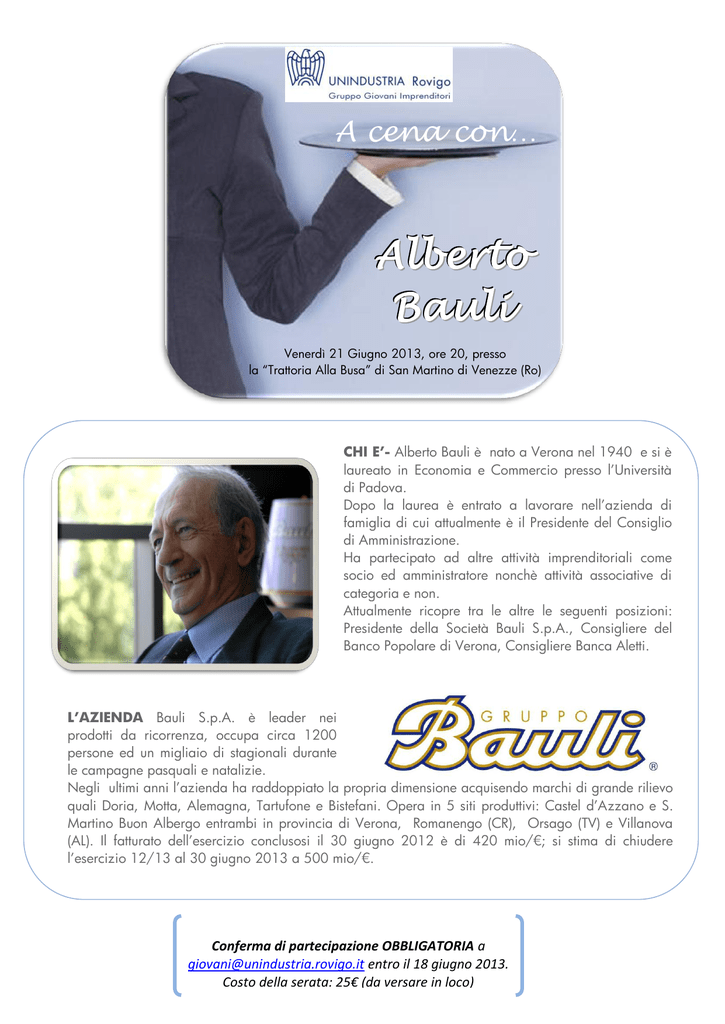 UNINDUSTRIA Rovigo
Gruppo Giovani Imprenditori

A cena con…

Alberto Bauli

Venerdì 21 Giugno 2013, ore 20, presso
la "Trattoria Alla Busa" di San Martino di Venezze (Ro)

CHI E'- Alberto Bauli è nato a Verona nel 1940 e si è laureato in Economia e Commercio presso l'Università di Padova.
Dopo la laurea è entrato a lavorare nell'azienda di famiglia di cui attualmente è il Presidente del Consiglio di Amministrazione.
Ha partecipato ad altre attività imprenditoriali come socio ed amministratore nonchè attività associative di categoria e non.
Attualmente ricopre tra le altre le seguenti posizioni: Presidente della Società Bauli S.p.A., Consigliere del Banco Popolare di Verona, Consigliere Banca Aletti.

GRUPPO Bauli ®

L'AZIENDA Bauli S.p.A. è leader nei prodotti da ricorrenza, occupa circa 1200 persone ed un migliaio di stagionali durante le campagne pasquali e natalizie.
Negli ultimi anni l'azienda ha raddoppiato la propria dimensione acquisendo marchi di grande rilievo quali Doria, Motta, Alemagna, Tartufone e Bistefani. Opera in 5 siti produttivi: Castel d'Azzano e S. Martino Buon Albergo entrambi in provincia di Verona, Romanengo (CR), Orsago (TV) e Villanova (AL). Il fatturato dell'esercizio conclusosi il 30 giugno 2012 è di 420 mio/€; si stima di chiudere l'esercizio 12/13 al 30 giugno 2013 a 500 mio/€.

Conferma di partecipazione OBBLIGATORIA a giovani@unindustria.rovigo.it entro il 18 giugno 2013.
Costo della serata: 25€ (da versare in loco)